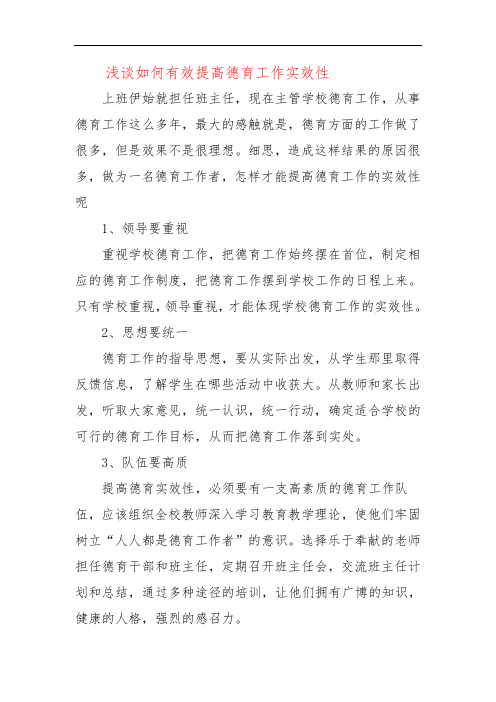 浅谈如何有效提高德育工作实效性

上班伊始就担任班主任，现在主管学校德育工作，从事德育工作这么多年，最大的感触就是，德育方面的工作做了很多，但是效果不是很理想。细思，造成这样结果的原因很多，做为一名德育工作者，怎样才能提高德育工作的实效性呢

1、领导要重视

重视学校德育工作，把德育工作始终摆在首位，制定相应的德育工作制度，把德育工作摆到学校工作的日程上来。只有学校重视，领导重视，才能体现学校德育工作的实效性。

2、思想要统一

德育工作的指导思想，要从实际出发，从学生那里取得反馈信息，了解学生在哪些活动中收获大。从教师和家长出发，听取大家意见，统一认识，统一行动，确定适合学校的可行的德育工作目标，从而把德育工作落到实处。

3、队伍要高质

提高德育实效性，必须要有一支高素质的德育工作队伍，应该组织全校教师深入学习教育教学理论，使他们牢固树立“人人都是德育工作者”的意识。选择乐于奉献的老师担任德育干部和班主任，定期召开班主任会，交流班主任计划和总结，通过多种途径的培训，让他们拥有广博的知识，健康的人格，强烈的感召力。